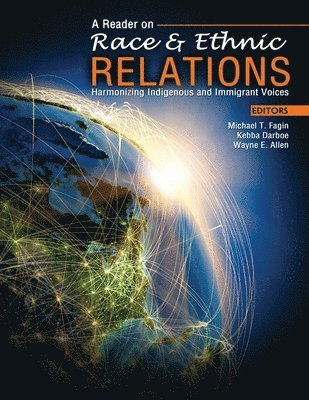 A Reader on
Race & Ethnic
RELATIONS
Harmonizing Indigenous and Immigrant Voices

EDITORS
Michael T. Fagin
Kebba Darboe
Wayne E. Allen